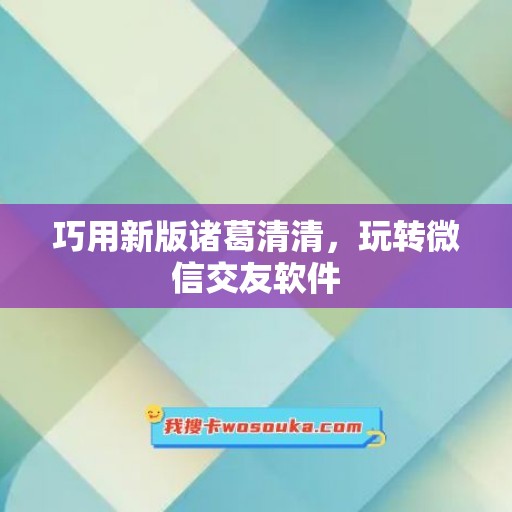 巧用新版诸葛清清，玩转微信交友软件

我搜卡wosouka.com